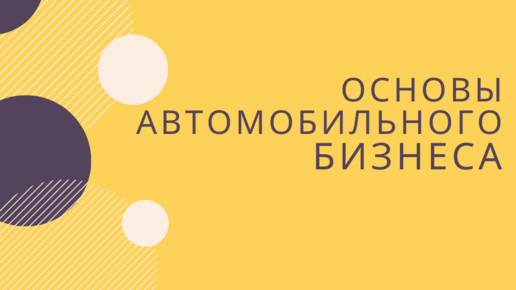 ОСНОВЫ АВТОМОБИЛЬНОГО БИЗНЕСА